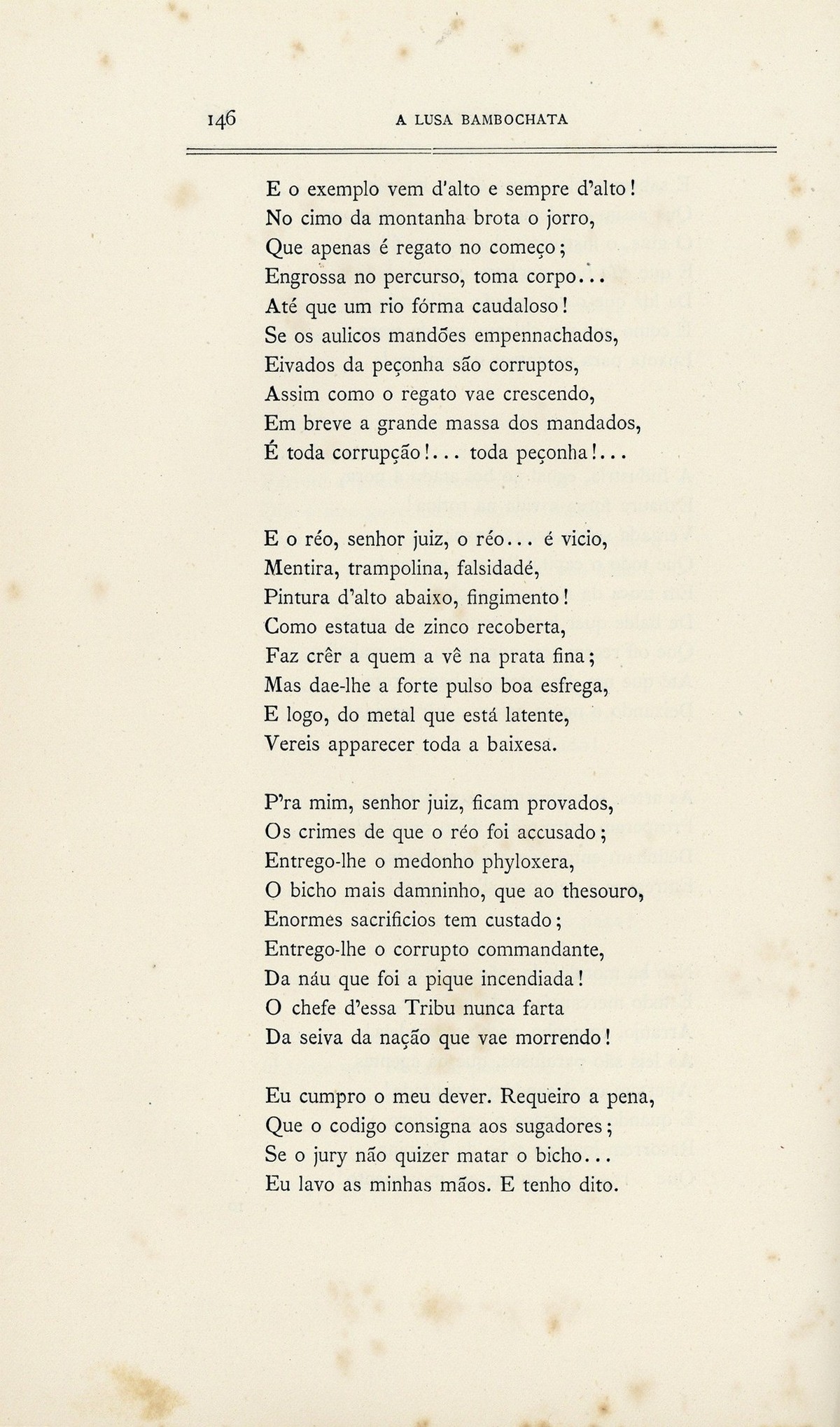 146 A LUSA BAMBOCHATA

E o exemplo vem d'alto e sempre d'alto!
No cimo da montanha brota o jorro,
Que apenas é regato no começo;
Engrossa no percurso, toma corpo...
Até que um rio fórma caudaloso!
Se os aulicos mandões empennachados,
Eivados da peçonha são corruptos,
Assim como o regato vae crescendo,
Em breve a grande massa dos mandados,
É toda corrupção!... toda peçonha!...

E o réo, senhor juiz, o réo... é vicio,
Mentira, trampolina, falsidadé,
Pintura d'alto abaixo, fingimento!
Como estatua de zinco recoberta,
Faz crêr a quem a vê na prata fina;
Mas dae-lhe a forte pulso boa esfrega,
E logo, do metal que está latente,
Vereis apparecer toda a baixesa.

P'ra mim, senhor juiz, ficam provados,
Os crimes de que o réo foi accusado;
Entrego-lhe o medonho phyloxera,
O bicho mais damninho, que ao thesouro,
Enormes sacrificios tem custado;
Entrego-lhe o corrupto commandante,
Da náu que foi a pique incendiada!
O chefe d'essa Tribu nunca farta
Da seiva da nação que vae morrendo!

Eu cumpro o meu dever. Requeiro a pena,
Que o codigo consigna aos sugadores;
Se o jury não quizer matar o bicho...
Eu lavo as minhas mãos. E tenho dito.